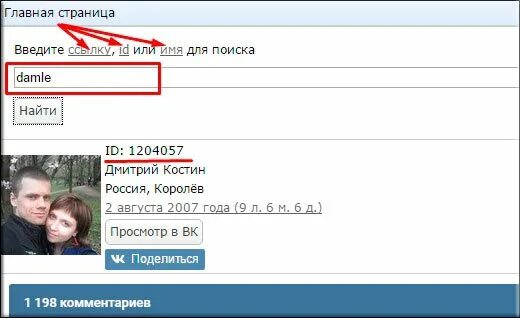 Главная страница

Введите ссылку, id или имя для поиска

damle

Найти

ID: 1204057
Дмитрий Костин
Россия, Королёв
2 августа 2007 года (9 л. 6 м. 6 д.)

Просмотр в ВК

Поделиться

1 198 комментариев